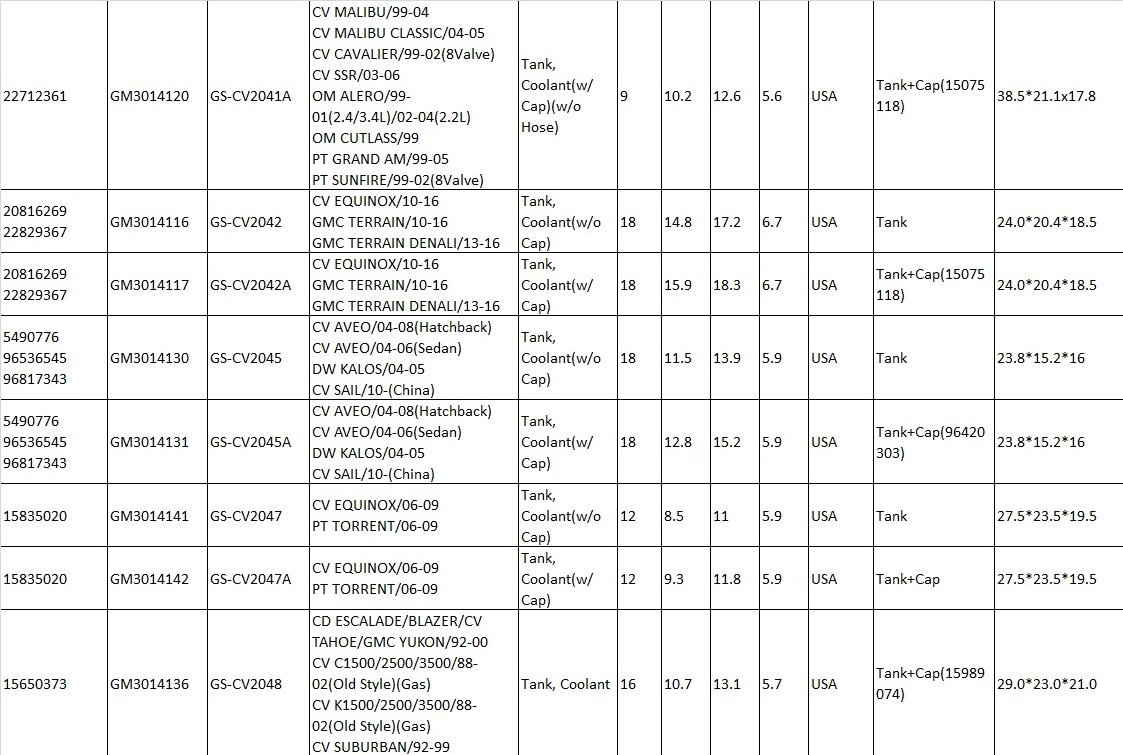 | 22712361 | GM3014120 | GS-CV2041A | CV MALIBU/99-04 CV MALIBU CLASSIC/04-05 CV CAVALIER/99-02(8Valve) CV SSR/03-06 OM ALERO/99-01(2.4/3.4L)/02-04(2.2L) OM CUTLASS/99 PT GRAND AM/99-05 PT SUNFIRE/99-02(8Valve) | Tank, Coolant(w/ Cap)(w/o Hose) | 9 | 10.2 | 12.6 | 5.6 | USA | Tank+Cap(15075118) | 38.5*21.1x17.8 |
|---|---|---|---|---|---|---|---|---|---|---|---|
| 20816269 22829367 | GM3014116 | GS-CV2042 | CV EQUINOX/10-16 GMC TERRAIN/10-16 GMC TERRAIN DENALI/13-16 | Tank, Coolant(w/o Cap) | 18 | 14.8 | 17.2 | 6.7 | USA | Tank | 24.0*20.4*18.5 |
| 20816269 22829367 | GM3014117 | GS-CV2042A | CV EQUINOX/10-16 GMC TERRAIN/10-16 GMC TERRAIN DENALI/13-16 | Tank, Coolant(w/ Cap) | 18 | 15.9 | 18.3 | 6.7 | USA | Tank+Cap(15075118) | 24.0*20.4*18.5 |
| 5490776 96536545 96817343 | GM3014130 | GS-CV2045 | CV AVEO/04-08(Hatchback) CV AVEO/04-06(Sedan) DW KALOS/04-05 CV SAIL/10-(China) | Tank, Coolant(w/o Cap) | 18 | 11.5 | 13.9 | 5.9 | USA | Tank | 23.8*15.2*16 |
| 5490776 96536545 96817343 | GM3014131 | GS-CV2045A | CV AVEO/04-08(Hatchback) CV AVEO/04-06(Sedan) DW KALOS/04-05 CV SAIL/10-(China) | Tank, Coolant(w/ Cap) | 18 | 12.8 | 15.2 | 5.9 | USA | Tank+Cap(96420303) | 23.8*15.2*16 |
| 15835020 | GM3014141 | GS-CV2047 | CV EQUINOX/06-09 PT TORRENT/06-09 | Tank, Coolant(w/o Cap) | 12 | 8.5 | 11 | 5.9 | USA | Tank | 27.5*23.5*19.5 |
| 15835020 | GM3014142 | GS-CV2047A | CV EQUINOX/06-09 PT TORRENT/06-09 | Tank, Coolant(w/ Cap) | 12 | 9.3 | 11.8 | 5.9 | USA | Tank+Cap | 27.5*23.5*19.5 |
| 15650373 | GM3014136 | GS-CV2048 | CD ESCALADE/BLAZER/CV TAHOE/GMC YUKON/92-00 CV C1500/2500/3500/88-02(Old Style)(Gas) CV K1500/2500/3500/88-02(Old Style)(Gas) CV SUBURBAN/92-99 | Tank, Coolant | 16 | 10.7 | 13.1 | 5.7 | USA | Tank+Cap(15989074) | 29.0*23.0*21.0 |